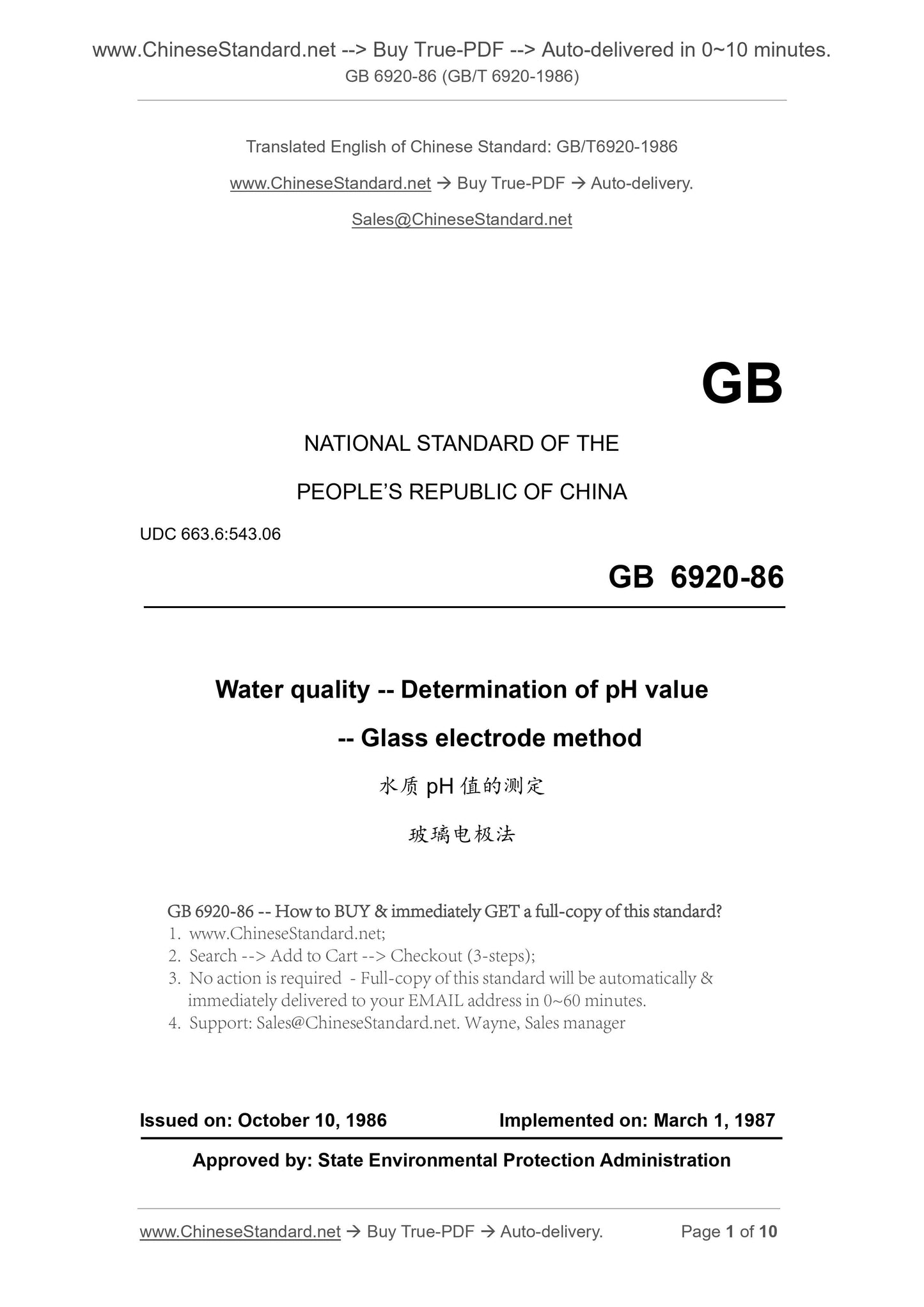 www.ChineseStandard.net --> Buy True-PDF --> Auto-delivered in 0~10 minutes.
GB 6920-86 (GB/T 6920-1986)

Translated English of Chinese Standard: GB/T6920-1986

www.ChineseStandard.net → Buy True-PDF → Auto-delivery.

Sales@ChineseStandard.net

GB

NATIONAL STANDARD OF THE

PEOPLE'S REPUBLIC OF CHINA

UDC 663.6:543.06

GB 6920-86

Water quality -- Determination of pH value

-- Glass electrode method

水质 pH 值的测定

玻璃电极法

GB 6920-86 -- How to BUY & immediately GET a full-copy of this standard?
1. www.ChineseStandard.net;
2. Search --> Add to Cart --> Checkout (3-steps);
3. No action is required - Full-copy of this standard will be automatically & immediately delivered to your EMAIL address in 0~60 minutes.
4. Support: Sales@ChineseStandard.net. Wayne, Sales manager

Issued on: October 10, 1986 Implemented on: March 1, 1987

Approved by: State Environmental Protection Administration

www.ChineseStandard.net → Buy True-PDF → Auto-delivery. Page 1 of 10